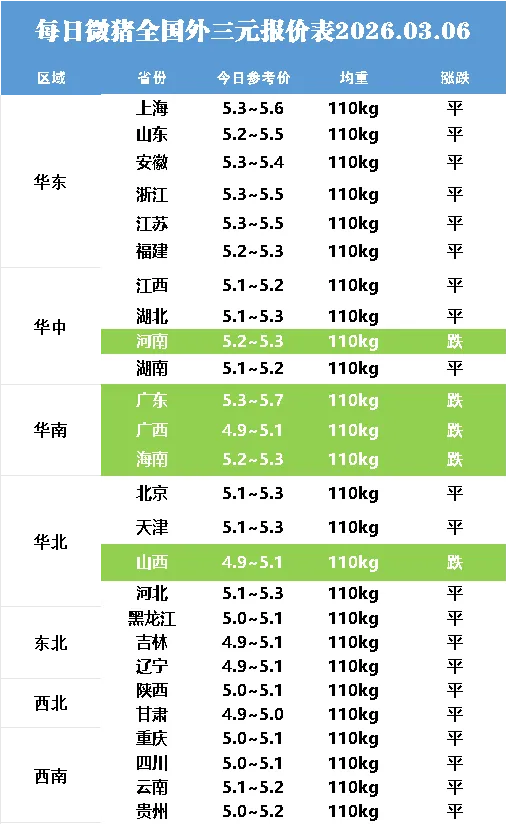 每日微猪全国外三元报价表2026.03.06

| 区域 | 省份 | 今日参考价 | 均重 | 涨跌 |
|---|---|---|---|---|
| 华东 | 上海 | 5.3~5.6 | 110kg | 平 |
|  | 山东 | 5.2~5.5 | 110kg | 平 |
|  | 安徽 | 5.3~5.4 | 110kg | 平 |
|  | 浙江 | 5.3~5.5 | 110kg | 平 |
|  | 江苏 | 5.3~5.5 | 110kg | 平 |
|  | 福建 | 5.2~5.3 | 110kg | 平 |
| 华中 | 江西 | 5.1~5.2 | 110kg | 平 |
|  | 湖北 | 5.1~5.3 | 110kg | 平 |
|  | 河南 | 5.2~5.3 | 110kg | 跌 |
|  | 湖南 | 5.1~5.2 | 110kg | 平 |
| 华南 | 广东 | 5.3~5.7 | 110kg | 跌 |
|  | 广西 | 4.9~5.1 | 110kg | 跌 |
|  | 海南 | 5.2~5.3 | 110kg | 跌 |
| 华北 | 北京 | 5.1~5.3 | 110kg | 平 |
|  | 天津 | 5.1~5.3 | 110kg | 平 |
|  | 山西 | 4.9~5.1 | 110kg | 跌 |
|  | 河北 | 5.1~5.3 | 110kg | 平 |
| 东北 | 黑龙江 | 5.0~5.1 | 110kg | 平 |
|  | 吉林 | 4.9~5.1 | 110kg | 平 |
|  | 辽宁 | 4.9~5.1 | 110kg | 平 |
| 西北 | 陕西 | 5.0~5.1 | 110kg | 平 |
|  | 甘肃 | 4.9~5.0 | 110kg | 平 |
| 西南 | 重庆 | 5.0~5.1 | 110kg | 平 |
|  | 四川 | 5.0~5.1 | 110kg | 平 |
|  | 云南 | 5.1~5.2 | 110kg | 平 |
|  | 贵州 | 5.0~5.2 | 110kg | 平 |